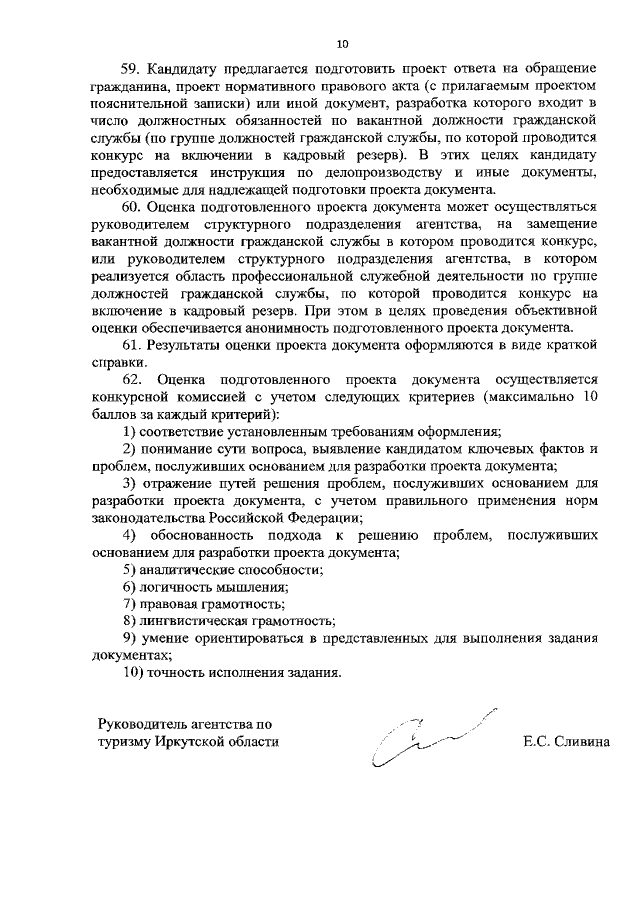 10

59. Кандидату предлагается подготовить проект ответа на обращение гражданина, проект нормативного правового акта (с прилагаемым проектом пояснительной записки) или иной документ, разработка которого входит в число должностных обязанностей по вакантной должности гражданской службы (по группе должностей гражданской службы, по которой проводится конкурс на включении в кадровый резерв). В этих целях кандидату предоставляется инструкция по делопроизводству и иные документы, необходимые для надлежащей подготовки проекта документа.

60. Оценка подготовленного проекта документа может осуществляться руководителем структурного подразделения агентства, на замещение вакантной должности гражданской службы в котором проводится конкурс, или руководителем структурного подразделения агентства, в котором реализуется область профессиональной служебной деятельности по группе должностей гражданской службы, по которой проводится конкурс на включение в кадровый резерв. При этом в целях проведения объективной оценки обеспечивается анонимность подготовленного проекта документа.

61. Результаты оценки проекта документа оформляются в виде краткой справки.

62. Оценка подготовленного проекта документа осуществляется конкурсной комиссией с учетом следующих критериев (максимально 10 баллов за каждый критерий):

1) соответствие установленным требованиям оформления;

2) понимание сути вопроса, выявление кандидатом ключевых фактов и проблем, послуживших основанием для разработки проекта документа;

3) отражение путей решения проблем, послуживших основанием для разработки проекта документа, с учетом правильного применения норм законодательства Российской Федерации;

4) обоснованность подхода к решению проблем, послуживших основанием для разработки проекта документа;

5) аналитические способности;

6) логичность мышления;

7) правовая грамотность;

8) лингвистическая грамотность;

9) умение ориентироваться в представленных для выполнения задания документах;

10) точность исполнения задания.

Руководитель агентства по туризму Иркутской области

Е.С. Сливина